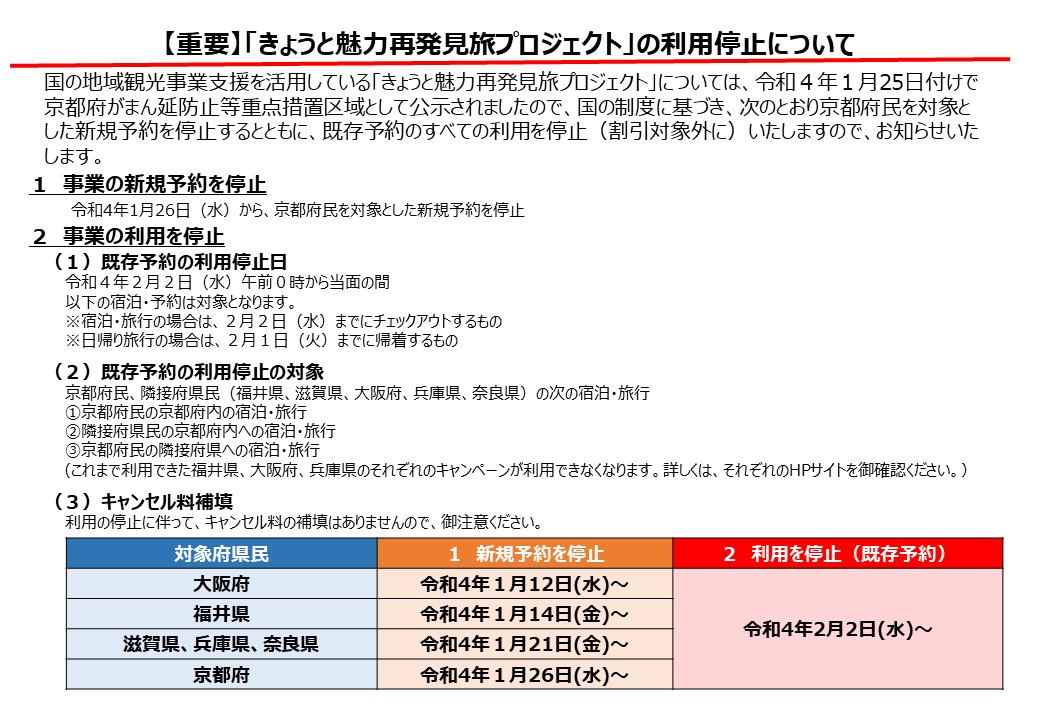 【重要】「きょうと魅力再発見旅プロジェクト」の利用停止について

国の地域観光事業支援を活用している「きょうと魅力再発見旅プロジェクト」については、令和４年１月25日付けで京都府がまん延防止等重点措置区域として公示されましたので、国の制度に基づき、次のとおり京都府民を対象とした新規予約を停止するとともに、既存予約のすべての利用を停止（割引対象外に）いたしますので、お知らせいたします。

１　事業の新規予約を停止

令和4年1月26日（水）から、京都府民を対象とした新規予約を停止

２　事業の利用を停止

（１）既存予約の利用停止日

令和４年２月２日（水）午前０時から当面の間
以下の宿泊・予約は対象となります。
※宿泊・旅行の場合は、２月２日（水）までにチェックアウトするもの
※日帰り旅行の場合は、２月１日（火）までに帰着するもの

（２）既存予約の利用停止の対象

京都府民、隣接府県民（福井県、滋賀県、大阪府、兵庫県、奈良県）の次の宿泊・旅行
①京都府民の京都府内の宿泊・旅行
②隣接府県民の京都府内への宿泊・旅行
③京都府民の隣接府県への宿泊・旅行
(これまで利用できた福井県、大阪府、兵庫県のそれぞれのキャンペーンが利用できなくなります。詳しくは、それぞれのHPサイトを御確認ください。)

（３）キャンセル料補填

利用の停止に伴って、キャンセル料の補填はありませんので、御注意ください。

| 対象府県民 | １　新規予約を停止 | ２　利用を停止（既存予約） |
|---|---|---|
| 大阪府 | 令和4年１月12日(水)～ | 令和4年2月2日(水)～ |
| 福井県 | 令和4年１月14日(金)～ | |
| 滋賀県、兵庫県、奈良県 | 令和4年１月21日(金)～ | |
| 京都府 | 令和4年１月26日(水)～ | |